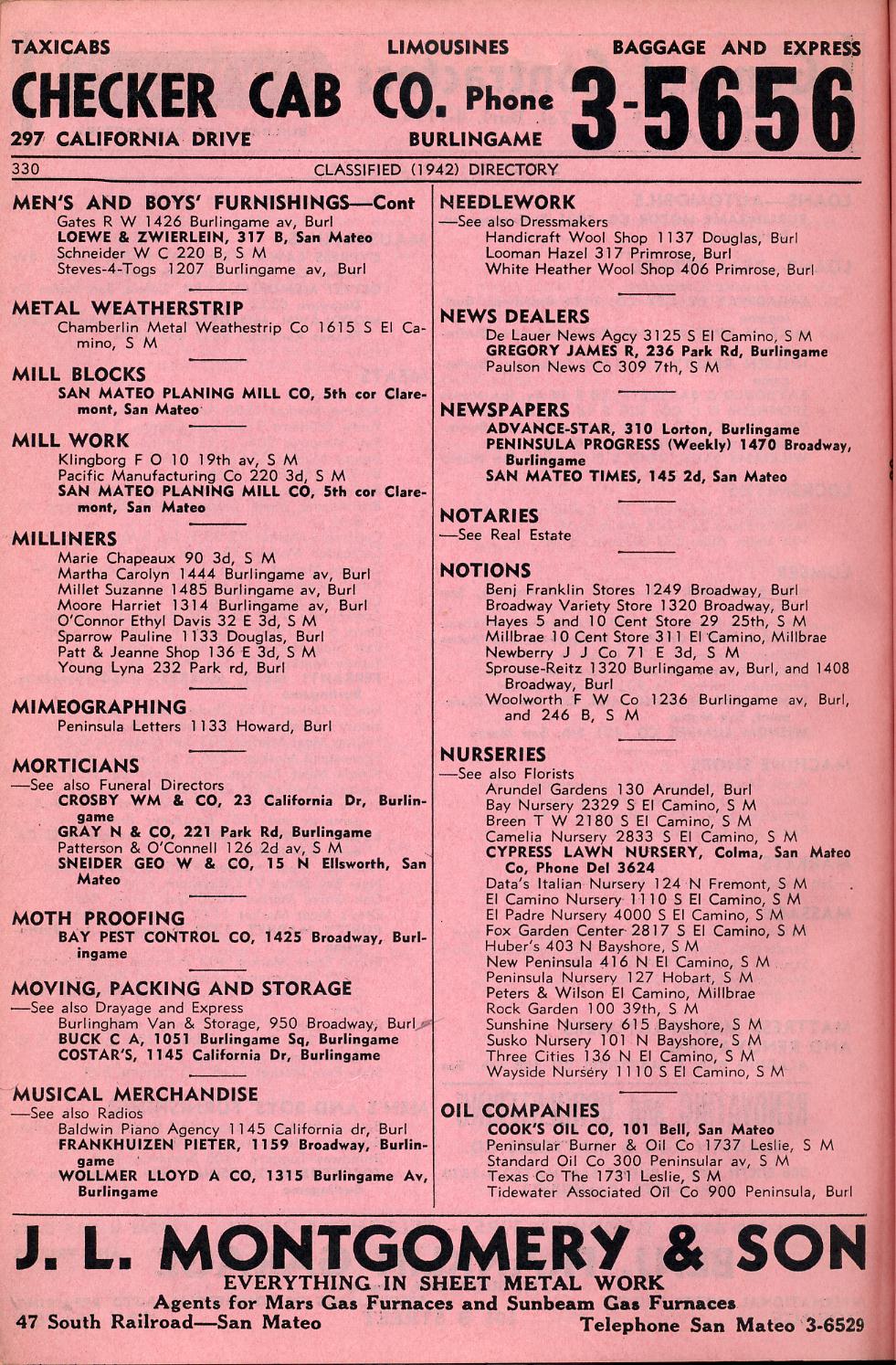 TAXICABS LIMOUSINES BAGGAGE AND EXPRESS

CHECKER CAB CO. Phone 3-5656

297 CALIFORNIA DRIVE BURLINGAME

330 CLASSIFIED (1942) DIRECTORY

MEN'S AND BOYS' FURNISHINGS—Cont
Gates R W 1426 Burlingame av, Burl
LOEWE & ZWIERLEIN, 317 B, San Mateo
Schneider W C 220 B, S M
Steves-4-Togs 1207 Burlingame av, Burl

METAL WEATHERSTRIP
Chamberlin Metal Weathestrip Co 1615 S El Camino, S M

MILL BLOCKS
SAN MATEO PLANING MILL CO, 5th cor Claremont, San Mateo

MILL WORK
Klingborg F O 10 19th av, S M
Pacific Manufacturing Co 220 3d, S M
SAN MATEO PLANING MILL CO, 5th cor Claremont, San Mateo

MILLINERS
Marie Chapeaux 90 3d, S M
Martha Carolyn 1444 Burlingame av, Burl
Millet Suzanne 1485 Burlingame av, Burl
Moore Harriet 1314 Burlingame av, Burl
O'Connor Ethyl Davis 32 E 3d, S M
Sparrow Pauline 1133 Douglas, Burl
Patt & Jeanne Shop 136 E 3d, S M
Young Lyna 232 Park rd, Burl

MIMEOGRAPHING
Peninsula Letters 1133 Howard, Burl

MORTICIANS
—See also Funeral Directors
CROSBY WM & CO, 23 California Dr, Burlingame
GRAY N & CO, 221 Park Rd, Burlingame
Patterson & O'Connell 126 2d av, S M
SNEIDER GEO W & CO, 15 N Ellsworth, San Mateo

MOTH PROOFING
BAY PEST CONTROL CO, 1425 Broadway, Burlingame

MOVING, PACKING AND STORAGE
—See also Drayage and Express
Burlingham Van & Storage, 950 Broadway, Burl
BUCK C A, 1051 Burlingame Sq, Burlingame
COSTAR'S, 1145 California Dr, Burlingame

MUSICAL MERCHANDISE
—See also Radios
Baldwin Piano Agency 1145 California dr, Burl
FRANKHUIZEN PIETER, 1159 Broadway, Burlingame
WOLLMER LLOYD A CO, 1315 Burlingame Av, Burlingame

NEEDLEWORK
—See also Dressmakers
Handicraft Wool Shop 1137 Douglas, Burl
Looman Hazel 317 Primrose, Burl
White Heather Wool Shop 406 Primrose, Burl

NEWS DEALERS
De Lauer News Agcy 3125 S El Camino, S M
GREGORY JAMES R, 236 Park Rd, Burlingame
Paulson News Co 309 7th, S M

NEWSPAPERS
ADVANCE-STAR, 310 Lorton, Burlingame
PENINSULA PROGRESS (Weekly) 1470 Broadway, Burlingame
SAN MATEO TIMES, 145 2d, San Mateo

NOTARIES
—See Real Estate

NOTIONS
Benj Franklin Stores 1249 Broadway, Burl
Broadway Variety Store 1320 Broadway, Burl
Hayes 5 and 10 Cent Store 29 25th, S M
Millbrae 10 Cent Store 311 El Camino, Millbrae
Newberry J J Co 71 E 3d, S M
Sprouse-Reitz 1320 Burlingame av, Burl, and 1408 Broadway, Burl
Woolworth F W Co 1236 Burlingame av, Burl, and 246 B, S M

NURSERIES
—See also Florists
Arundel Gardens 130 Arundel, Burl
Bay Nursery 2329 S El Camino, S M
Breen T W 2180 S El Camino, S M
Camelia Nursery 2833 S El Camino, S M
CYPRESS LAWN NURSERY, Colma, San Mateo Co, Phone Del 3624
Data's Italian Nursery 124 N Fremont, S M
El Camino Nursery 1110 S El Camino, S M
El Padre Nursery 4000 S El Camino, S M
Fox Garden Center 2817 S El Camino, S M
Huber's 403 N Bayshore, S M
New Peninsula 416 N El Camino, S M
Peninsula Nursery 127 Hobart, S M
Peters & Wilson El Camino, Millbrae
Rock Garden 100 39th, S M
Sunshine Nursery 615 Bayshore, S M
Susko Nursery 101 N Bayshore, S M
Three Cities 136 N El Camino, S M
Wayside Nursery 1110 S El Camino, S M

OIL COMPANIES
COOK'S OIL CO, 101 Bell, San Mateo
Peninsular Burner & Oil Co 1737 Leslie, S M
Standard Oil Co 300 Peninsular av, S M
Texas Co The 1731 Leslie, S M
Tidewater Associated Oil Co 900 Peninsula, Burl

J. L. MONTGOMERY & SON
EVERYTHING IN SHEET METAL WORK
Agents for Mars Gas Furnaces and Sunbeam Gas Furnaces
47 South Railroad—San Mateo Telephone San Mateo 3-6529